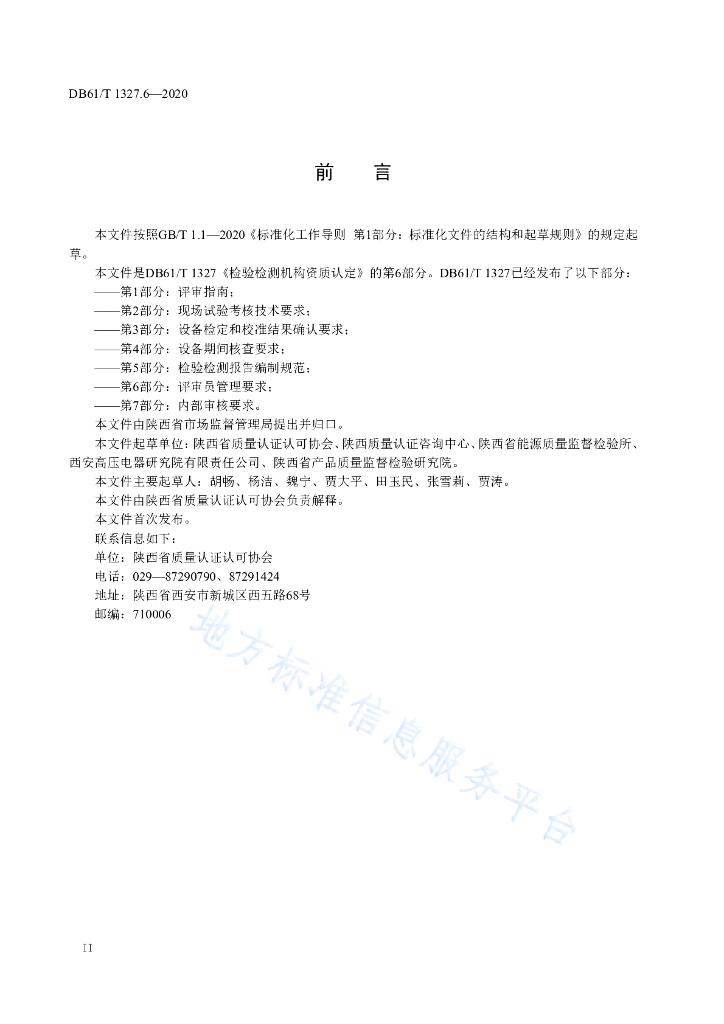 DB61/T 1327.6—2020

前　言

本文件按照GB/T 1.1—2020《标准化工作导则　第1部分：标准化文件的结构和起草规则》的规定起草。

本文件是DB61/T 1327《检验检测机构资质认定》的第6部分。DB61/T 1327已经发布了以下部分：

——第1部分：评审指南；

——第2部分：现场试验考核技术要求；

——第3部分：设备检定和校准结果确认要求；

——第4部分：设备期间核查要求；

——第5部分：检验检测报告编制规范；

——第6部分：评审员管理要求；

——第7部分：内部审核要求。

本文件由陕西省市场监督管理局提出并归口。

本文件起草单位：陕西省质量认证认可协会、陕西质量认证咨询中心、陕西省能源质量监督检验所、西安高压电器研究院有限责任公司、陕西省产品质量监督检验研究院。

本文件主要起草人：胡畅、杨洁、魏宁、贾大平、田玉民、张雪莉、贾涛。

本文件由陕西省质量认证认可协会负责解释。

本文件首次发布。

联系信息如下：

单位：陕西省质量认证认可协会

电话：029—87290790、87291424

地址：陕西省西安市新城区西五路68号

邮编：710006

地方标准信息服务平台

II